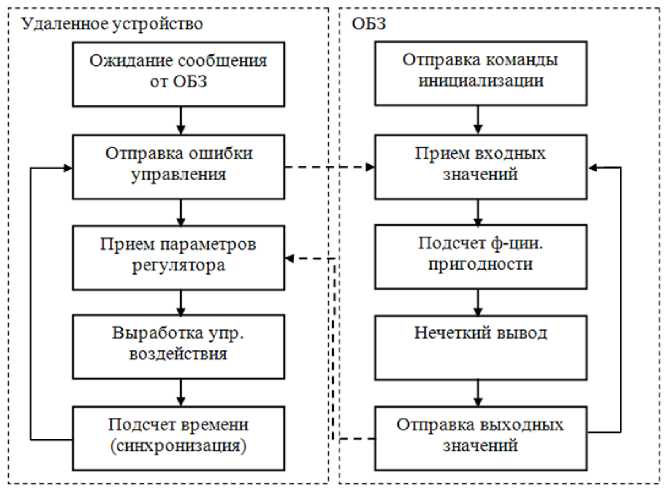 Удаленное устройство

Ожидание сообщения от ОБЗ

Отправка ошибки управления

Прием параметров регулятора

Выработка упр. воздействия

Подсчет времени (синхронизация)

ОБЗ

Отправка команды инициализации

Прием входных значений

Подсчет ф-ции. пригодности

Нечеткий вывод

Отправка выходных значений